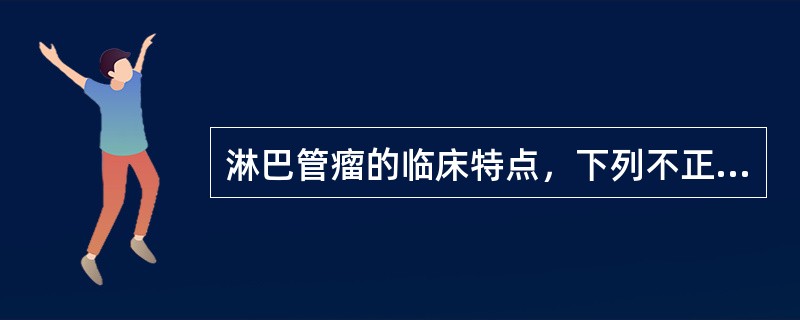 淋巴管瘤的临床特点，下列不正...